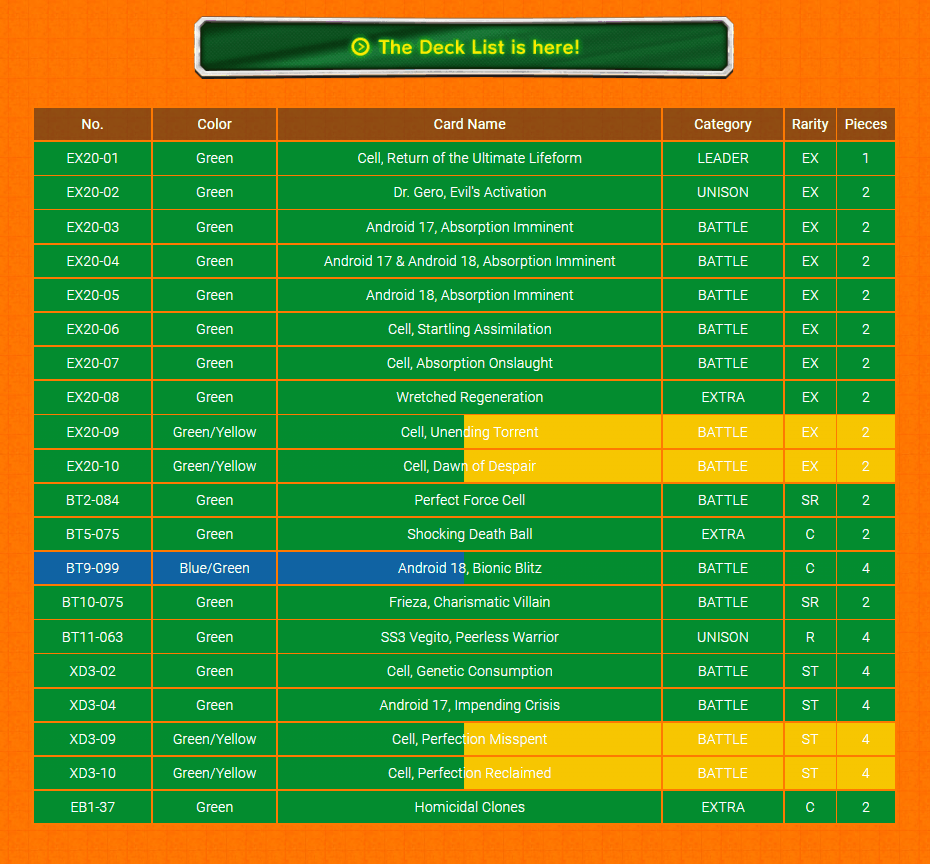 The Deck List is here!

| No. | Color | Card Name | Category | Rarity | Pieces |
|---|---|---|---|---|---|
| EX20-01 | Green | Cell, Return of the Ultimate Lifeform | LEADER | EX | 1 |
| EX20-02 | Green | Dr. Gero, Evil's Activation | UNISON | EX | 2 |
| EX20-03 | Green | Android 17, Absorption Imminent | BATTLE | EX | 2 |
| EX20-04 | Green | Android 17 & Android 18, Absorption Imminent | BATTLE | EX | 2 |
| EX20-05 | Green | Android 18, Absorption Imminent | BATTLE | EX | 2 |
| EX20-06 | Green | Cell, Startling Assimilation | BATTLE | EX | 2 |
| EX20-07 | Green | Cell, Absorption Onslaught | BATTLE | EX | 2 |
| EX20-08 | Green | Wretched Regeneration | EXTRA | EX | 2 |
| EX20-09 | Green/Yellow | Cell, Unending Torrent | BATTLE | EX | 2 |
| EX20-10 | Green/Yellow | Cell, Dawn of Despair | BATTLE | EX | 2 |
| BT2-084 | Green | Perfect Force Cell | BATTLE | SR | 2 |
| BT5-075 | Green | Shocking Death Ball | EXTRA | C | 2 |
| BT9-099 | Blue/Green | Android 18, Bionic Blitz | BATTLE | C | 4 |
| BT10-075 | Green | Frieza, Charismatic Villain | BATTLE | SR | 2 |
| BT11-063 | Green | SS3 Vegito, Peerless Warrior | UNISON | R | 4 |
| XD3-02 | Green | Cell, Genetic Consumption | BATTLE | ST | 4 |
| XD3-04 | Green | Android 17, Impending Crisis | BATTLE | ST | 4 |
| XD3-09 | Green/Yellow | Cell, Perfection Misspent | BATTLE | ST | 4 |
| XD3-10 | Green/Yellow | Cell, Perfection Reclaimed | BATTLE | ST | 4 |
| EB1-37 | Green | Homicidal Clones | EXTRA | C | 2 |